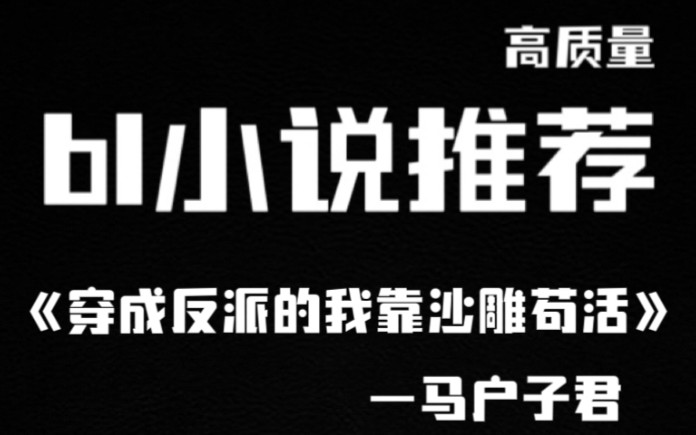 高质量

bl小说推荐

《穿成反派的我靠沙雕苟活》

—马户子君